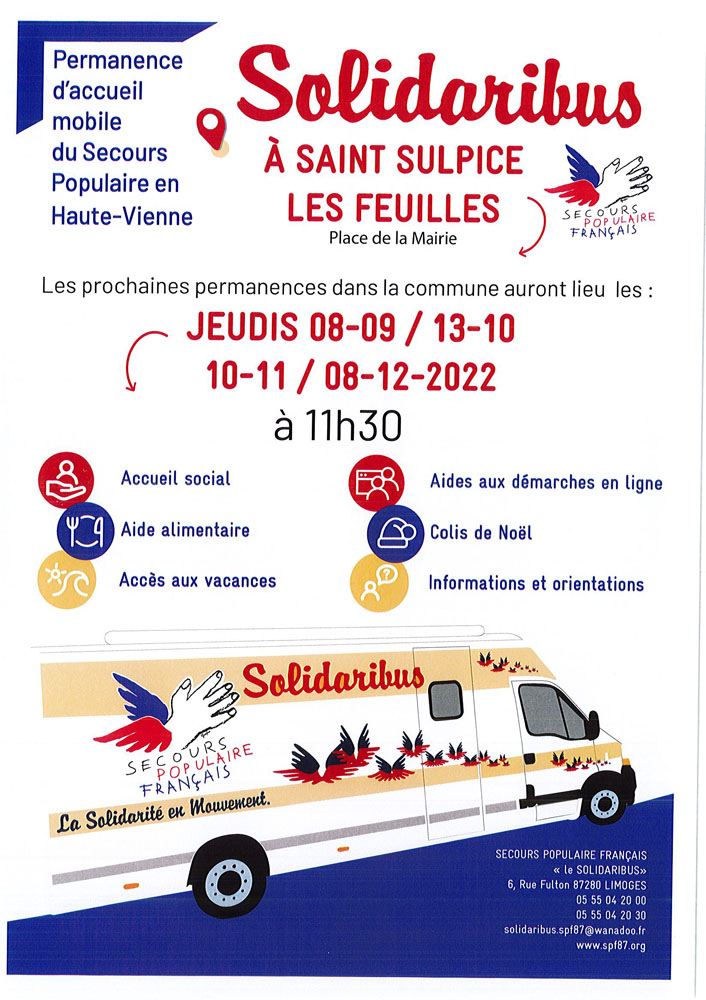 Permanence d'accueil mobile du Secours Populaire en Haute-Vienne

Solidaribus

À SAINT SULPICE LES FEUILLES

Place de la Mairie

SECOURS POPULAIRE FRANÇAIS

Les prochaines permanences dans la commune auront lieu les :

JEUDIS 08-09 / 13-10
10-11 / 08-12-2022

à 11h30

Accueil social

Aide alimentaire

Accès aux vacances

Aides aux démarches en ligne

Colis de Noël

Informations et orientations

Solidaribus

SECOURS POPULAIRE FRANÇAIS

La Solidarité en Mouvement.

SECOURS POPULAIRE FRANÇAIS
« le SOLIDARIBUS»
6, Rue Fulton 87280 LIMOGES
05 55 04 20 00
05 55 04 20 30
solidaribus.spf87@wanadoo.fr
www.spf87.org